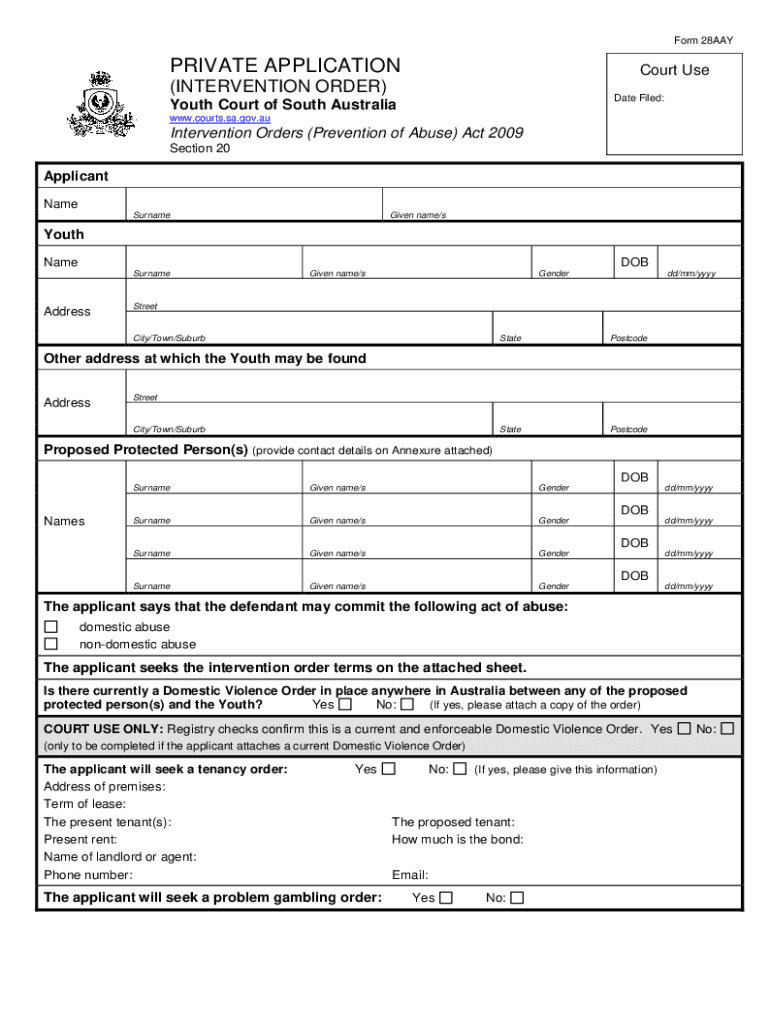 Form 28AAY

PRIVATE APPLICATION
(INTERVENTION ORDER)
Youth Court of South Australia
www.courts.sa.gov.au
Intervention Orders (Prevention of Abuse) Act 2009
Section 20

Court Use
Date Filed:

Applicant
Name
Surname
Given name/s

Youth
Name
Surname
Given name/s
Gender
DOB
dd/mm/yyyy
Address
Street
City/Town/Suburb
State
Postcode

Other address at which the Youth may be found
Address
Street
City/Town/Suburb
State
Postcode

Proposed Protected Person(s) (provide contact details on Annexure attached)
Names
Surname
Given name/s
Gender
DOB
dd/mm/yyyy
Surname
Given name/s
Gender
DOB
dd/mm/yyyy
Surname
Given name/s
Gender
DOB
dd/mm/yyyy
Surname
Given name/s
Gender
DOB
dd/mm/yyyy

The applicant says that the defendant may commit the following act of abuse:
☐ domestic abuse
☐ non-domestic abuse

The applicant seeks the intervention order terms on the attached sheet.

Is there currently a Domestic Violence Order in place anywhere in Australia between any of the proposed protected person(s) and the Youth? Yes ☐ No: ☐ (If yes, please attach a copy of the order)

COURT USE ONLY: Registry checks confirm this is a current and enforceable Domestic Violence Order. Yes ☐ No: ☐
(only to be completed if the applicant attaches a current Domestic Violence Order)

The applicant will seek a tenancy order: Yes ☐ No: ☐ (If yes, please give this information)
Address of premises:
Term of lease:
The present tenant(s):
The proposed tenant:
Present rent:
How much is the bond:
Name of landlord or agent:
Phone number:
Email:

The applicant will seek a problem gambling order: Yes ☐ No: ☐